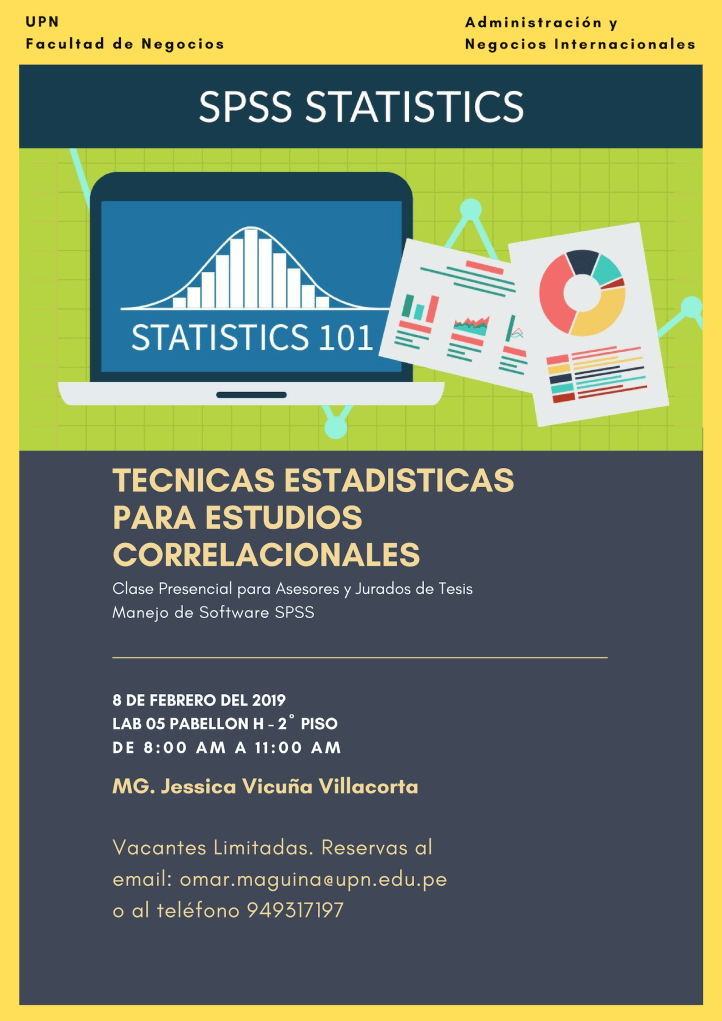 UPN
Facultad de Negocios

Administración y
Negocios Internacionales

SPSS STATISTICS

STATISTICS 101

TECNICAS ESTADISTICAS PARA ESTUDIOS CORRELACIONALES

Clase Presencial para Asesores y Jurados de Tesis
Manejo de Software SPSS

8 DE FEBRERO DEL 2019
LAB 05 PABELLON H - 2° PISO
DE 8:00 AM A 11:00 AM

MG. Jessica Vicuña Villacorta

Vacantes Limitadas. Reservas al email: omar.maguina@upn.edu.pe o al teléfono 949317197